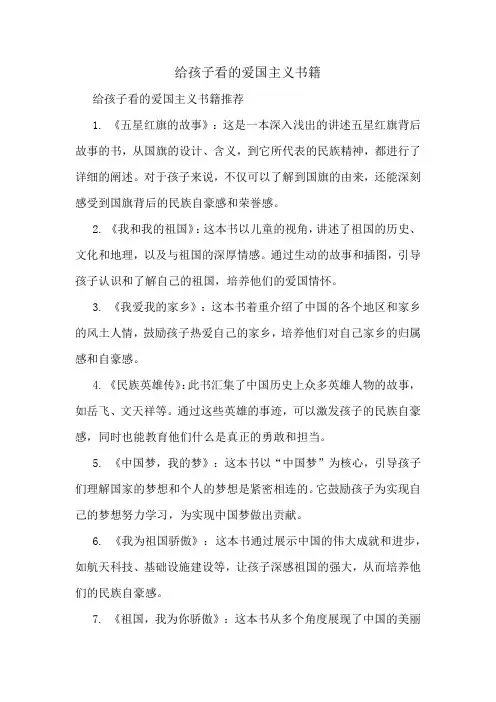 给孩子看的爱国主义书籍

给孩子看的爱国主义书籍推荐

1. 《五星红旗的故事》：这是一本深入浅出的讲述五星红旗背后故事的书，从国旗的设计、含义，到它所代表的民族精神，都进行了详细的阐述。对于孩子来说，不仅可以了解到国旗的由来，还能深刻感受到国旗背后的民族自豪感和荣誉感。

2. 《我和我的祖国》：这本书以儿童的视角，讲述了祖国的历史、文化和地理，以及与祖国的深厚情感。通过生动的故事和插图，引导孩子认识和了解自己的祖国，培养他们的爱国情怀。

3. 《我爱我的家乡》：这本书着重介绍了中国的各个地区和家乡的风土人情，鼓励孩子热爱自己的家乡，培养他们对自己家乡的归属感和自豪感。

4. 《民族英雄传》：此书汇集了中国历史上众多英雄人物的故事，如岳飞、文天祥等。通过这些英雄的事迹，可以激发孩子的民族自豪感，同时也能教育他们什么是真正的勇敢和担当。

5. 《中国梦，我的梦》：这本书以“中国梦”为核心，引导孩子们理解国家的梦想和个人的梦想是紧密相连的。它鼓励孩子为实现自己的梦想努力学习，为实现中国梦做出贡献。

6. 《我为祖国骄傲》：这本书通过展示中国的伟大成就和进步，如航天科技、基础设施建设等，让孩子深感祖国的强大，从而培养他们的民族自豪感。

7. 《祖国，我为你骄傲》：这本书从多个角度展现了中国的美丽